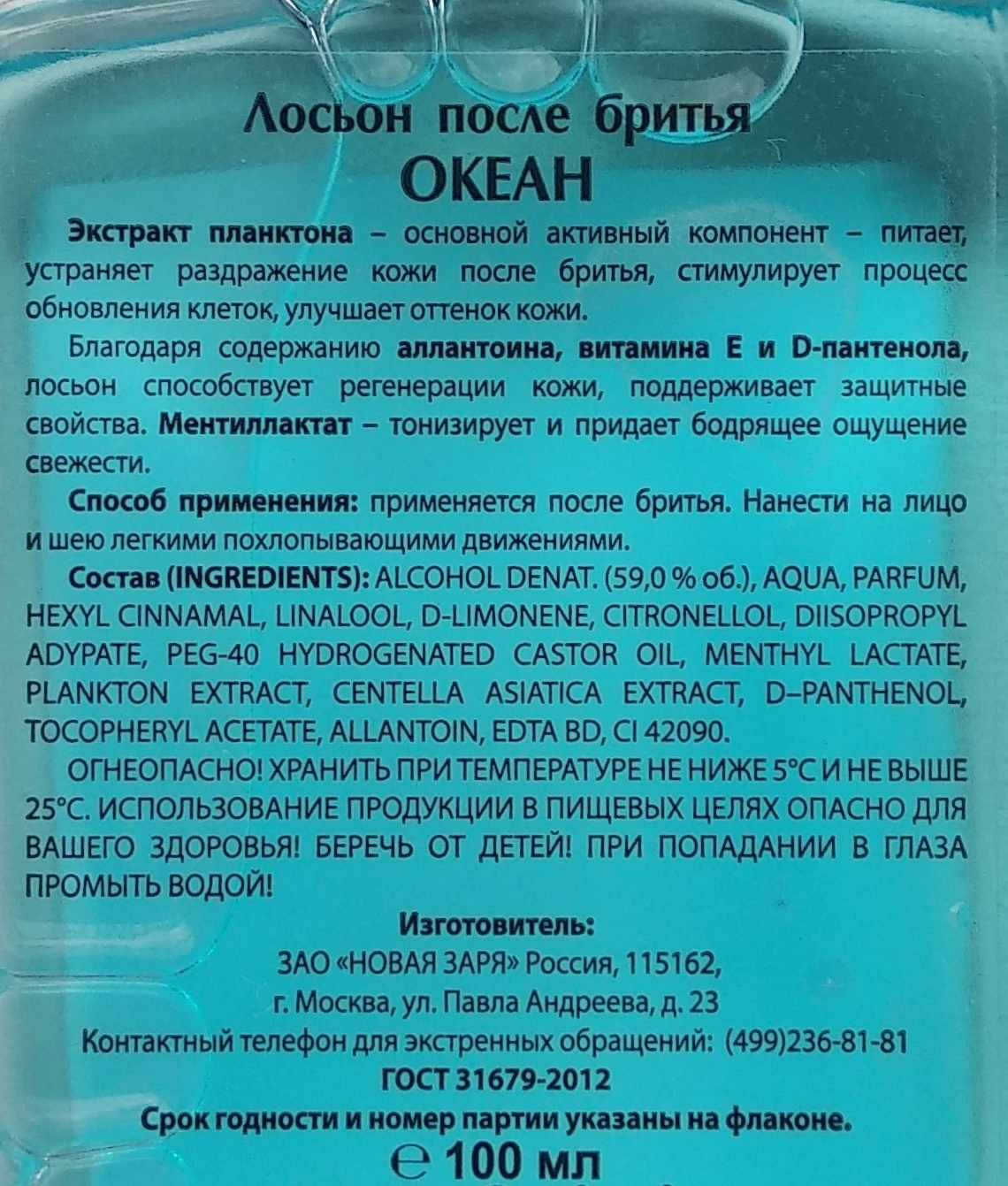 Лосьон после бритья
ОКЕАН

Экстракт планктона – основной активный компонент – питает, устраняет раздражение кожи после бритья, стимулирует процесс обновления клеток, улучшает оттенок кожи.

Благодаря содержанию аллантоина, витамина Е и D-пантенола, лосьон способствует регенерации кожи, поддерживает защитные свойства. Ментиллактат – тонизирует и придает бодрящее ощущение свежести.

Способ применения: применяется после бритья. Нанести на лицо и шею легкими похлопывающими движениями.

Состав (INGREDIENTS): ALCOHOL DENAT. (59,0 % об.), AQUA, PARFUM, HEXYL CINNAMAL, LINALOOL, D-LIMONENE, CITRONELLOL, DIISOPROPYL ADYPATE, PEG-40 HYDROGENATED CASTOR OIL, MENTHYL LACTATE, PLANKTON EXTRACT, CENTELLA ASIATICA EXTRACT, D–PANTHENOL, TOCOPHERYL ACETATE, ALLANTOIN, EDTA BD, CI 42090.

ОГНЕОПАСНО! ХРАНИТЬ ПРИ ТЕМПЕРАТУРЕ НЕ НИЖЕ 5°С И НЕ ВЫШЕ 25°С. ИСПОЛЬЗОВАНИЕ ПРОДУКЦИИ В ПИЩЕВЫХ ЦЕЛЯХ ОПАСНО ДЛЯ ВАШЕГО ЗДОРОВЬЯ! БЕРЕЧЬ ОТ ДЕТЕЙ! ПРИ ПОПАДАНИИ В ГЛАЗА ПРОМЫТЬ ВОДОЙ!

Изготовитель:
ЗАО «НОВАЯ ЗАРЯ» Россия, 115162,
г. Москва, ул. Павла Андреева, д. 23
Контактный телефон для экстренных обращений: (499)236-81-81
ГОСТ 31679-2012
Срок годности и номер партии указаны на флаконе.
℮ 100 мл